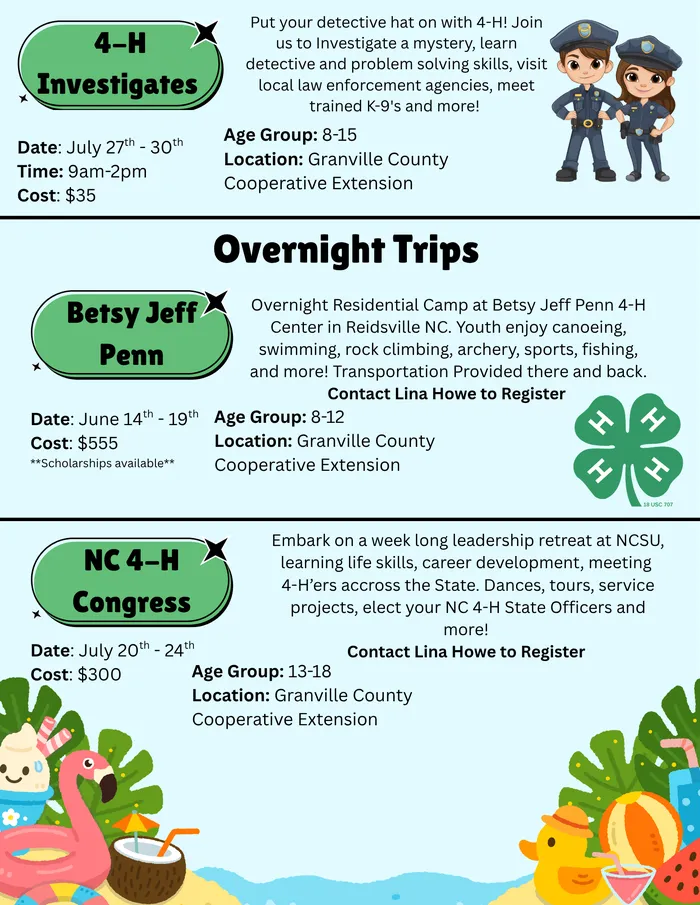 4-H Investigates

Put your detective hat on with 4-H! Join us to Investigate a mystery, learn detective and problem solving skills, visit local law enforcement agencies, meet trained K-9's and more!

Date: July 27$^{th}$ - 30$^{th}$
Time: 9am-2pm
Cost: $35

Age Group: 8-15
Location: Granville County Cooperative Extension

Overnight Trips

Betsy Jeff Penn

Overnight Residential Camp at Betsy Jeff Penn 4-H Center in Reidsville NC. Youth enjoy canoeing, swimming, rock climbing, archery, sports, fishing, and more! Transportation Provided there and back.
Contact Lina Howe to Register

Date: June 14$^{th}$ - 19$^{th}$
Cost: $555
**Scholarships available**

Age Group: 8-12
Location: Granville County Cooperative Extension

H H H H
18 USC 707

NC 4-H Congress

Embark on a week long leadership retreat at NCSU, learning life skills, career development, meeting 4-H'ers accross the State. Dances, tours, service projects, elect your NC 4-H State Officers and more!
Contact Lina Howe to Register

Date: July 20$^{th}$ - 24$^{th}$
Cost: $300

Age Group: 13-18
Location: Granville County Cooperative Extension